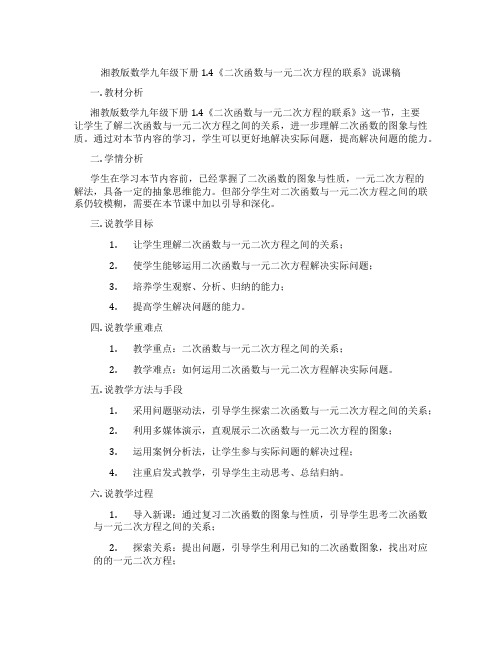 湘教版数学九年级下册 1.4《二次函数与一元二次方程的联系》说课稿

一. 教材分析

湘教版数学九年级下册 1.4《二次函数与一元二次方程的联系》这一节，主要让学生了解二次函数与一元二次方程之间的关系，进一步理解二次函数的图象与性质。通过对本节内容的学习，学生可以更好地解决实际问题，提高解决问题的能力。

二. 学情分析

学生在学习本节内容前，已经掌握了二次函数的图象与性质，一元二次方程的解法，具备一定的抽象思维能力。但部分学生对二次函数与一元二次方程之间的联系仍较模糊，需要在本节课中加以引导和深化。

三. 说教学目标

1. 让学生理解二次函数与一元二次方程之间的关系；

2. 使学生能够运用二次函数与一元二次方程解决实际问题；

3. 培养学生观察、分析、归纳的能力；

4. 提高学生解决问题的能力。

四. 说教学重难点

1. 教学重点：二次函数与一元二次方程之间的关系；

2. 教学难点：如何运用二次函数与一元二次方程解决实际问题。

五. 说教学方法与手段

1. 采用问题驱动法，引导学生探索二次函数与一元二次方程之间的关系；

2. 利用多媒体演示，直观展示二次函数与一元二次方程的图象；

3. 运用案例分析法，让学生参与实际问题的解决过程；

4. 注重启发式教学，引导学生主动思考、总结归纳。

六. 说教学过程

1. 导入新课：通过复习二次函数的图象与性质，引导学生思考二次函数与一元二次方程之间的关系；

2. 探索关系：提出问题，引导学生利用已知的二次函数图象，找出对应的的一元二次方程；